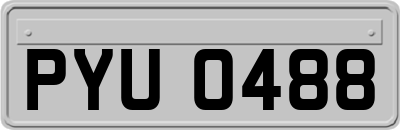 PYU 0488